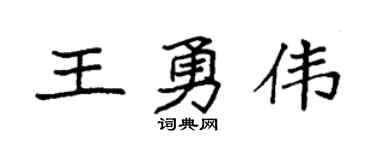 王勇伟
词典网